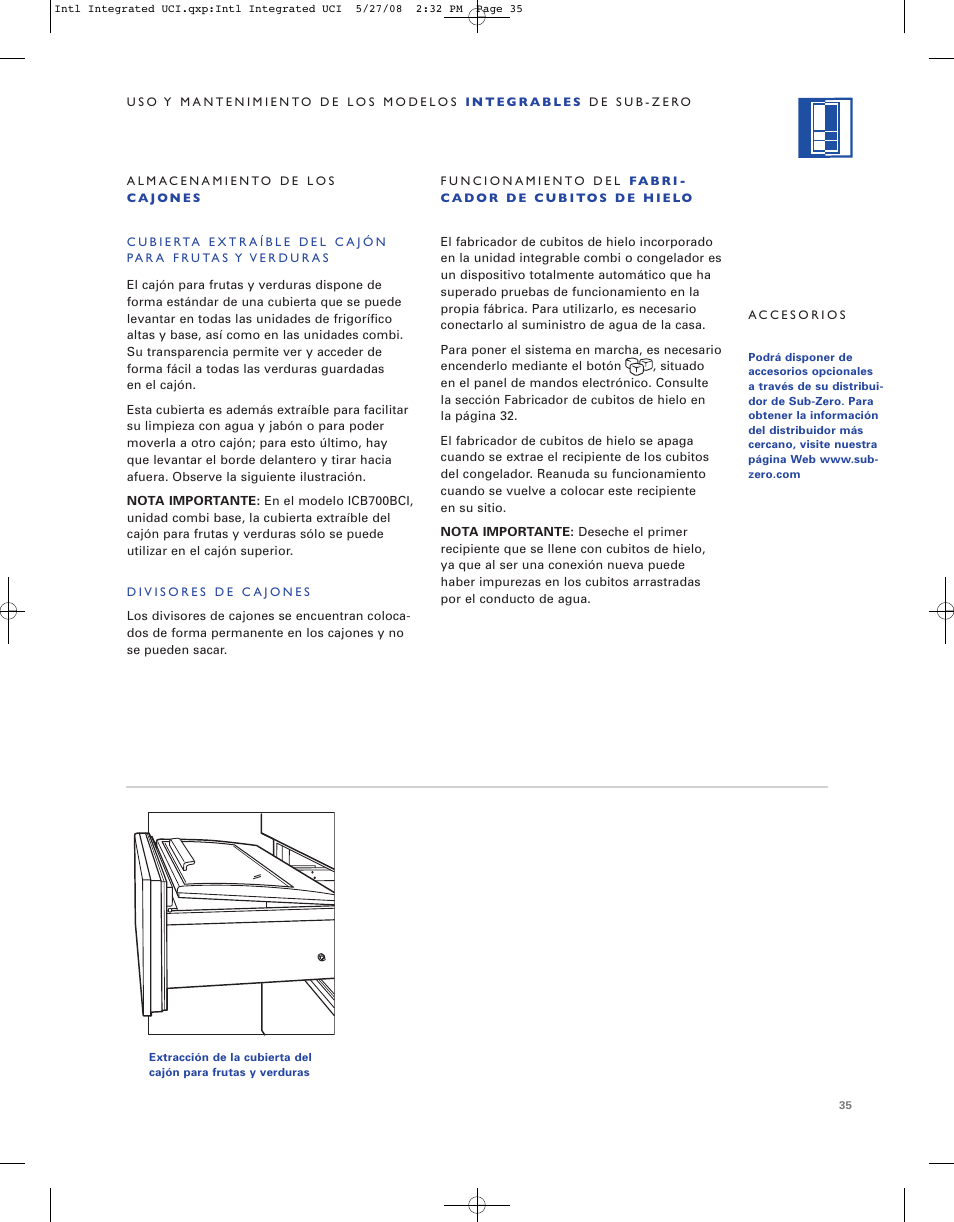 Intl Integrated UCI.qxp:Intl Integrated UCI 5/27/08 2:32 PM Page 35

USO Y MANTENIMIENTO DE LOS MODELOS INTEGRABLES DE SUB-ZERO

ALMACENAMIENTO DE LOS CAJONES

CUBIERTA EXTRAÍBLE DEL CAJÓN PARA FRUTAS Y VERDURAS

El cajón para frutas y verduras dispone de forma estándar de una cubierta que se puede levantar en todas las unidades de frigorífico altas y base, así como en las unidades combi. Su transparencia permite ver y acceder de forma fácil a todas las verduras guardadas en el cajón.

Esta cubierta es además extraíble para facilitar su limpieza con agua y jabón o para poder moverla a otro cajón; para esto último, hay que levantar el borde delantero y tirar hacia afuera. Observe la siguiente ilustración.

NOTA IMPORTANTE: En el modelo ICB700BCI, unidad combi base, la cubierta extraíble del cajón para frutas y verduras sólo se puede utilizar en el cajón superior.

DIVISORES DE CAJONES

Los divisores de cajones se encuentran colocados de forma permanente en los cajones y no se pueden sacar.

FUNCIONAMIENTO DEL FABRICADOR DE CUBITOS DE HIELO

El fabricador de cubitos de hielo incorporado en la unidad integrable combi o congelador es un dispositivo totalmente automático que ha superado pruebas de funcionamiento en la propia fábrica. Para utilizarlo, es necesario conectarlo al suministro de agua de la casa.

Para poner el sistema en marcha, es necesario encenderlo mediante el botón , situado en el panel de mandos electrónico. Consulte la sección Fabricador de cubitos de hielo en la página 32.

El fabricador de cubitos de hielo se apaga cuando se extrae el recipiente de los cubitos del congelador. Reanuda su funcionamiento cuando se vuelve a colocar este recipiente en su sitio.

NOTA IMPORTANTE: Deseche el primer recipiente que se llene con cubitos de hielo, ya que al ser una conexión nueva puede haber impurezas en los cubitos arrastradas por el conducto de agua.

ACCESORIOS

Podrá disponer de accesorios opcionales a través de su distribuidor de Sub-Zero. Para obtener la información del distribuidor más cercano, visite nuestra página Web www.sub-zero.com

Extracción de la cubierta del cajón para frutas y verduras

35